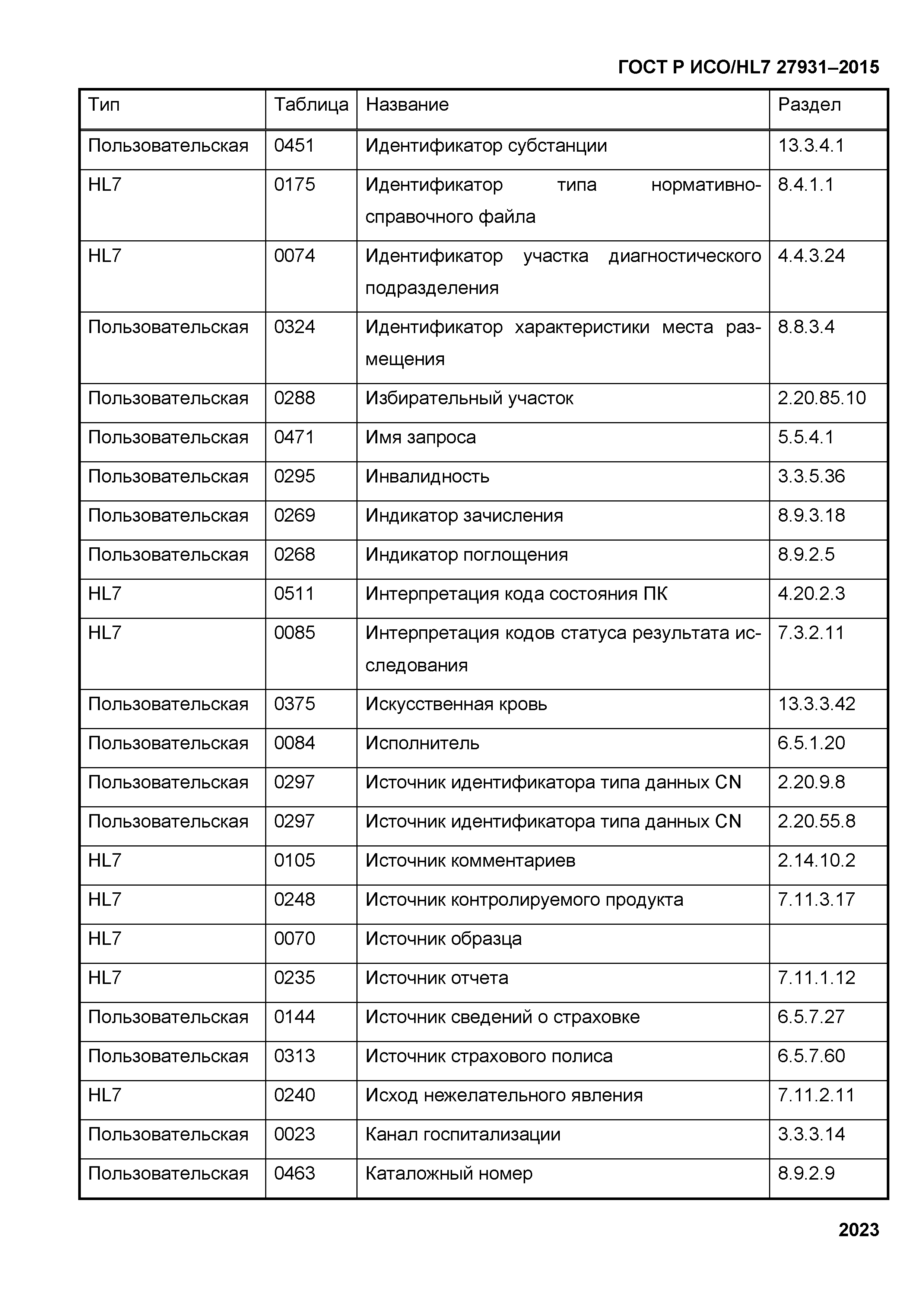 ГОСТ Р ИСО/HL7 27931–2015

| Тип | Таблица | Название | Раздел |
|---|---|---|---|
| Пользовательская | 0451 | Идентификатор субстанции | 13.3.4.1 |
| HL7 | 0175 | Идентификатор типа нормативно-справочного файла | 8.4.1.1 |
| HL7 | 0074 | Идентификатор участка диагностического подразделения | 4.4.3.24 |
| Пользовательская | 0324 | Идентификатор характеристики места размещения | 8.8.3.4 |
| Пользовательская | 0288 | Избирательный участок | 2.20.85.10 |
| Пользовательская | 0471 | Имя запроса | 5.5.4.1 |
| Пользовательская | 0295 | Инвалидность | 3.3.5.36 |
| Пользовательская | 0269 | Индикатор зачисления | 8.9.3.18 |
| Пользовательская | 0268 | Индикатор поглощения | 8.9.2.5 |
| HL7 | 0511 | Интерпретация кода состояния ПК | 4.20.2.3 |
| HL7 | 0085 | Интерпретация кодов статуса результата исследования | 7.3.2.11 |
| Пользовательская | 0375 | Искусственная кровь | 13.3.3.42 |
| Пользовательская | 0084 | Исполнитель | 6.5.1.20 |
| Пользовательская | 0297 | Источник идентификатора типа данных CN | 2.20.9.8 |
| Пользовательская | 0297 | Источник идентификатора типа данных CN | 2.20.55.8 |
| HL7 | 0105 | Источник комментариев | 2.14.10.2 |
| HL7 | 0248 | Источник контролируемого продукта | 7.11.3.17 |
| HL7 | 0070 | Источник образца | |
| HL7 | 0235 | Источник отчета | 7.11.1.12 |
| Пользовательская | 0144 | Источник сведений о страховке | 6.5.7.27 |
| Пользовательская | 0313 | Источник страхового полиса | 6.5.7.60 |
| HL7 | 0240 | Исход нежелательного явления | 7.11.2.11 |
| Пользовательская | 0023 | Канал госпитализации | 3.3.3.14 |
| Пользовательская | 0463 | Каталожный номер | 8.9.2.9 |

2023